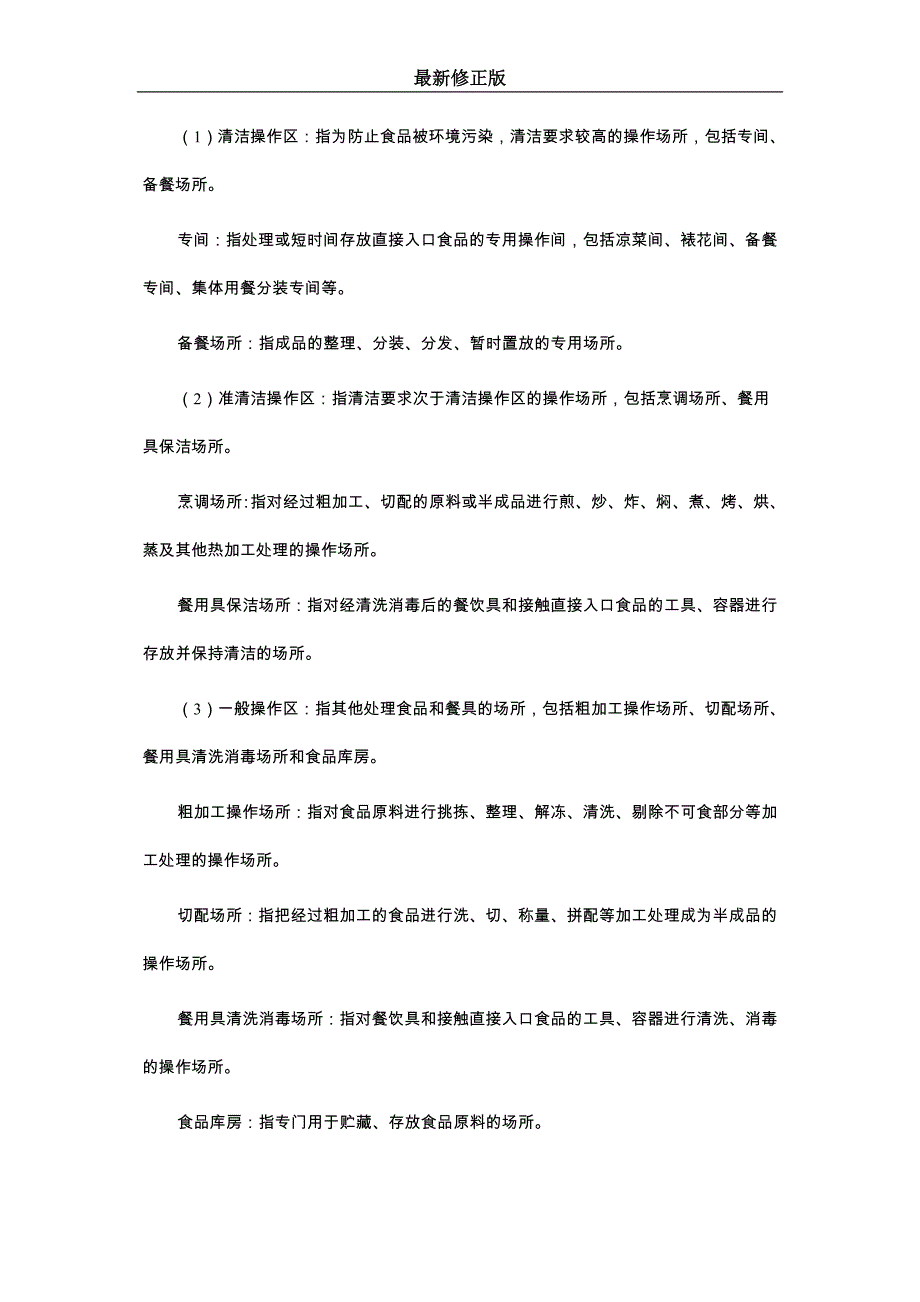 最新修正版

（1）清洁操作区：指为防止食品被环境污染，清洁要求较高的操作场所，包括专间、备餐场所。

专间：指处理或短时间存放直接入口食品的专用操作间，包括凉菜间、裱花间、备餐专间、集体用餐分装专间等。

备餐场所：指成品的整理、分装、分发、暂时置放的专用场所。

（2）准清洁操作区：指清洁要求次于清洁操作区的操作场所，包括烹调场所、餐用具保洁场所。

烹调场所:指对经过粗加工、切配的原料或半成品进行煎、炒、炸、焖、煮、烤、烘、蒸及其他热加工处理的操作场所。

餐用具保洁场所：指对经清洗消毒后的餐饮具和接触直接入口食品的工具、容器进行存放并保持清洁的场所。

（3）一般操作区：指其他处理食品和餐具的场所，包括粗加工操作场所、切配场所、餐用具清洗消毒场所和食品库房。

粗加工操作场所：指对食品原料进行挑拣、整理、解冻、清洗、剔除不可食部分等加工处理的操作场所。

切配场所：指把经过粗加工的食品进行洗、切、称量、拼配等加工处理成为半成品的操作场所。

餐用具清洗消毒场所：指对餐饮具和接触直接入口食品的工具、容器进行清洗、消毒的操作场所。

食品库房：指专门用于贮藏、存放食品原料的场所。